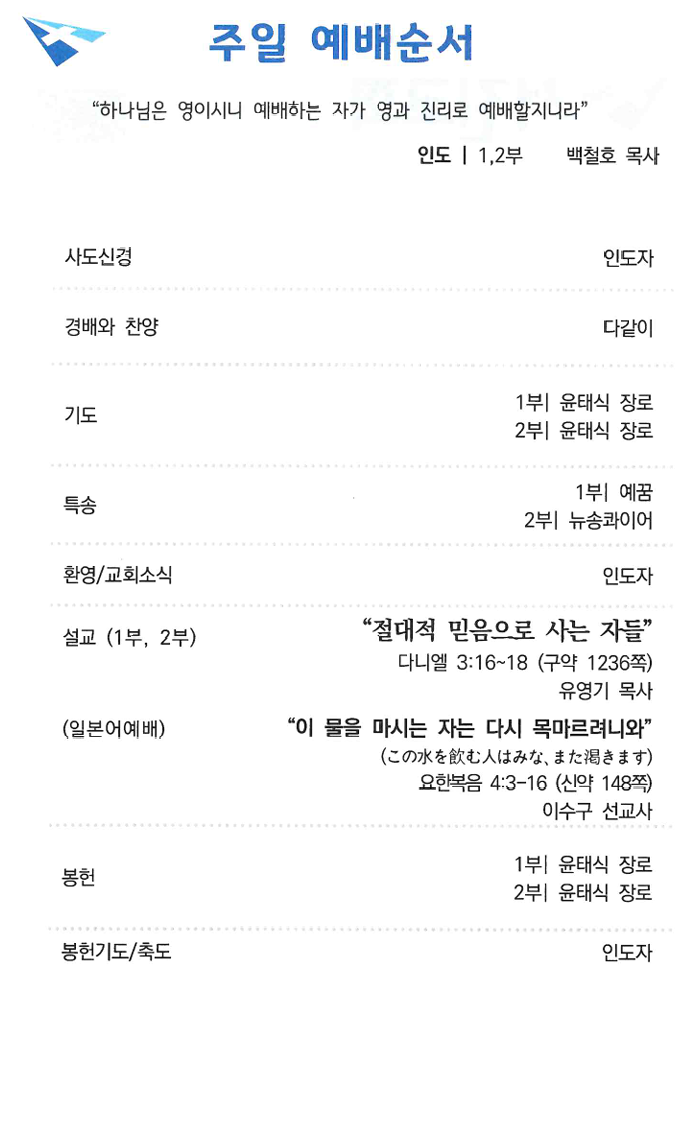 주일 예배순서

"하나님은 영이시니 예배하는 자가 영과 진리로 예배할지니라"

인도 | 1,2부 백철호 목사

사도신경 인도자

경배와 찬양 다같이

기도 1부| 윤태식 장로
2부| 윤태식 장로

특송 1부| 예꿈
2부| 뉴송콰이어

환영/교회소식 인도자

설교 (1부, 2부) "절대적 믿음으로 사는 자들"
다니엘 3:16~18 (구약 1236쪽)
유영기 목사

(일본어예배) "이 물을 마시는 자는 다시 목마르려니와"
(この水を飲む人はみな、また渇きます)
요한복음 4:3-16 (신약 148쪽)
이수구 선교사

봉헌 1부| 윤태식 장로
2부| 윤태식 장로

봉헌기도/축도 인도자